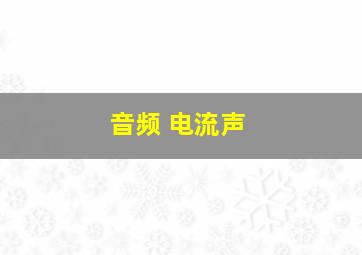 音频 电流声